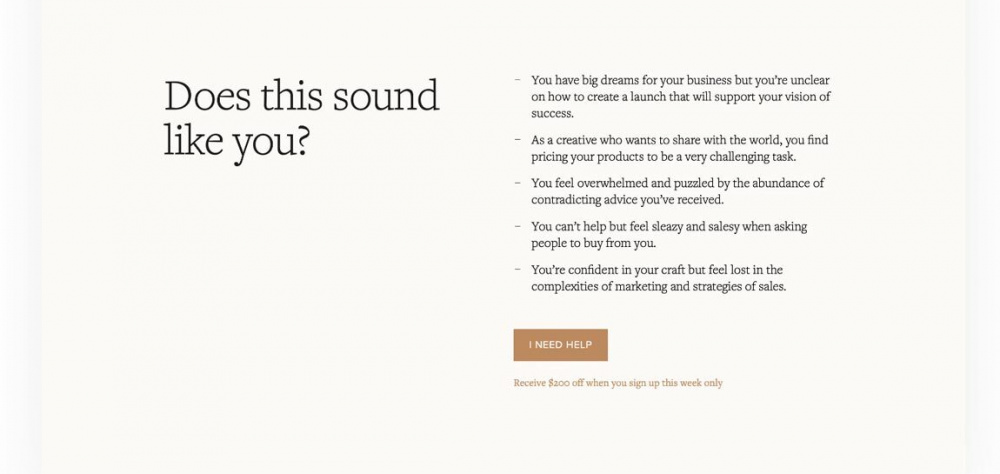 Does this sound like you?

- You have big dreams for your business but you're unclear on how to create a launch that will support your vision of success.
- As a creative who wants to share with the world, you find pricing your products to be a very challenging task.
- You feel overwhelmed and puzzled by the abundance of contradicting advice you've received.
- You can't help but feel sleazy and salesy when asking people to buy from you.
- You're confident in your craft but feel lost in the complexities of marketing and strategies of sales.

I NEED HELP

Receive $200 off when you sign up this week only